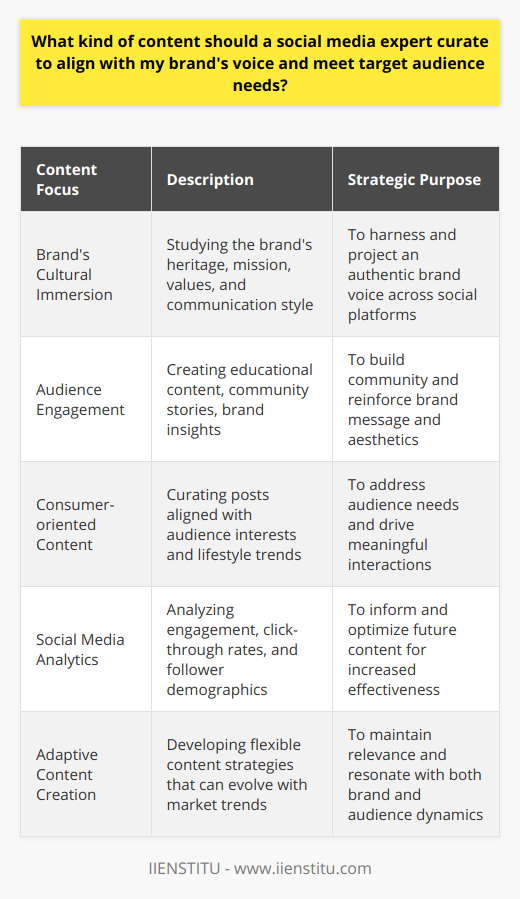 What kind of content should a social media expert curate to align with my brand's voice and meet target audience needs?

| Content Focus | Description | Strategic Purpose |
|---|---|---|
| Brand's Cultural Immersion | Studying the brand's heritage, mission, values, and communication style | To harness and project an authentic brand voice across social platforms |
| Audience Engagement | Creating educational content, community stories, brand insights | To build community and reinforce brand message and aesthetics |
| Consumer-oriented Content | Curating posts aligned with audience interests and lifestyle trends | To address audience needs and drive meaningful interactions |
| Social Media Analytics | Analyzing engagement, click-through rates, and follower demographics | To inform and optimize future content for increased effectiveness |
| Adaptive Content Creation | Developing flexible content strategies that can evolve with market trends | To maintain relevance and resonate with both brand and audience dynamics |

IIENSTITU - www.iienstitu.com